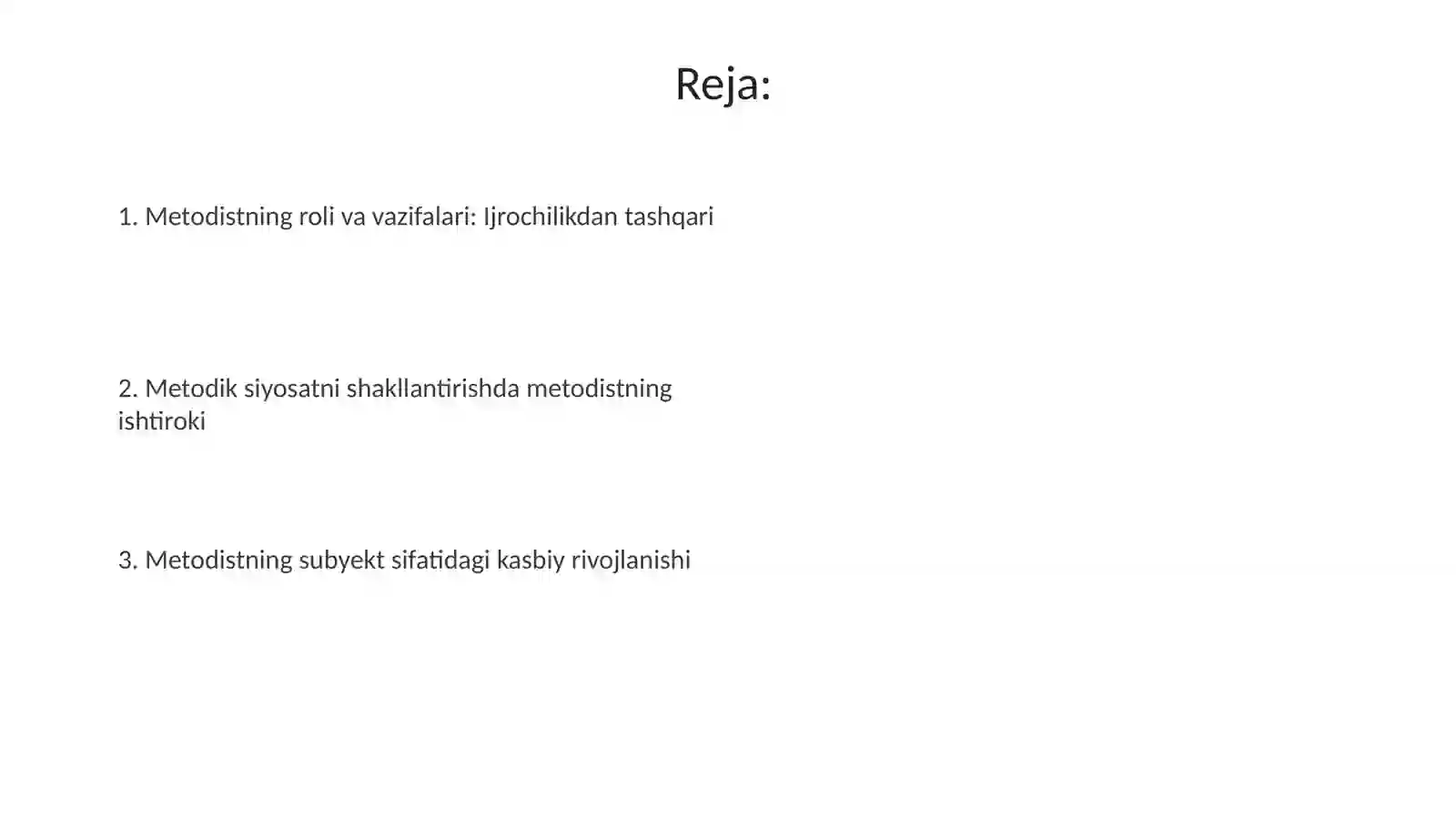 Reja:

1. Metodistning roli va vazifalari: Ijrochilikdan tashqari

2. Metodik siyosatni shakllantirishda metodistning ishtiroki

3. Metodistning subyekt sifatidagi kasbiy rivojlanishi